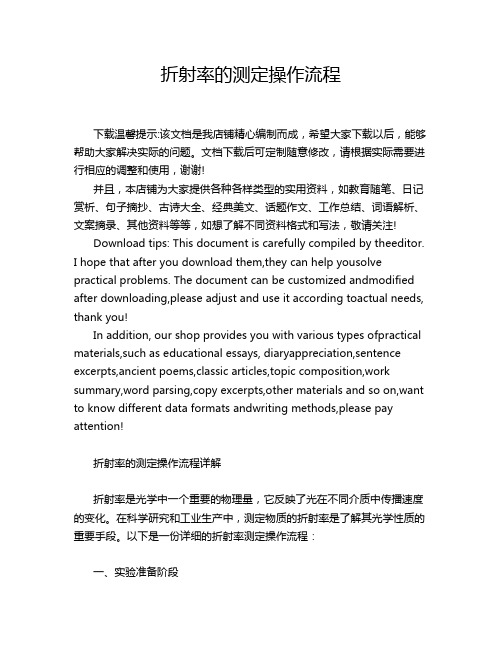 折射率的测定操作流程

下载温馨提示:该文档是我店铺精心编制而成，希望大家下载以后，能够帮助大家解决实际的问题。文档下载后可定制随意修改，请根据实际需要进行相应的调整和使用，谢谢!

并且，本店铺为大家提供各种各样类型的实用资料，如教育随笔、日记赏析、句子摘抄、古诗大全、经典美文、话题作文、工作总结、词语解析、文案摘录、其他资料等等，如想了解不同资料格式和写法，敬请关注!

Download tips: This document is carefully compiled by theeditor. I hope that after you download them,they can help yousolve practical problems. The document can be customized andmodified after downloading,please adjust and use it according toactual needs, thank you!

In addition, our shop provides you with various types ofpractical materials,such as educational essays, diaryappreciation,sentence excerpts,ancient poems,classic articles,topic composition,work summary,word parsing,copy excerpts,other materials and so on,want to know different data formats andwriting methods,please pay attention!

折射率的测定操作流程详解

折射率是光学中一个重要的物理量，它反映了光在不同介质中传播速度的变化。在科学研究和工业生产中，测定物质的折射率是了解其光学性质的重要手段。以下是一份详细的折射率测定操作流程：

一、实验准备阶段